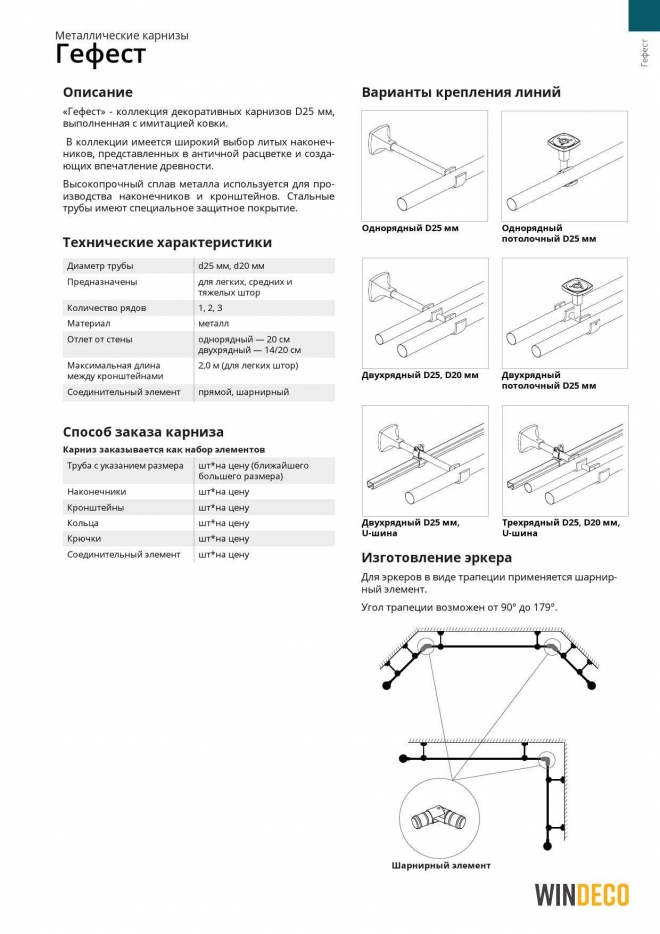 Металлические карнизы
Гефест

Гефест

Описание

«Гефест» - коллекция декоративных карнизов D25 мм, выполненная с имитацией ковки.

В коллекции имеется широкий выбор литых наконечников, представленных в античной расцветке и создающих впечатление древности.

Высокопрочный сплав металла используется для производства наконечников и кронштейнов. Стальные трубы имеют специальное защитное покрытие.

Технические характеристики

| Диаметр трубы | d25 мм, d20 мм |
|---|---|
| Предназначены | для легких, средних и тяжелых штор |
| Количество рядов | 1, 2, 3 |
| Материал | металл |
| Отлет от стены | однорядный — 20 см двухрядный — 14/20 см |
| Максимальная длина между кронштейнами | 2,0 м (для легких штор) |
| Соединительный элемент | прямой, шарнирный |

Способ заказа карниза

Карниз заказывается как набор элементов

| Труба с указанием размера | шт*на цену (ближайшего большего размера) |
|---|---|
| Наконечники | шт*на цену |
| Кронштейны | шт*на цену |
| Кольца | шт*на цену |
| Крючки | шт*на цену |
| Соединительный элемент | шт*на цену |

Варианты крепления линий

Однорядный D25 мм

Однорядный потолочный D25 мм

Двухрядный D25, D20 мм

Двухрядный потолочный D25 мм

Двухрядный D25 мм, U-шина

Трехрядный D25, D20 мм, U-шина

Изготовление эркера

Для эркеров в виде трапеции применяется шарнирный элемент.

Угол трапеции возможен от 90° до 179°.

Шарнирный элемент

WINDECO